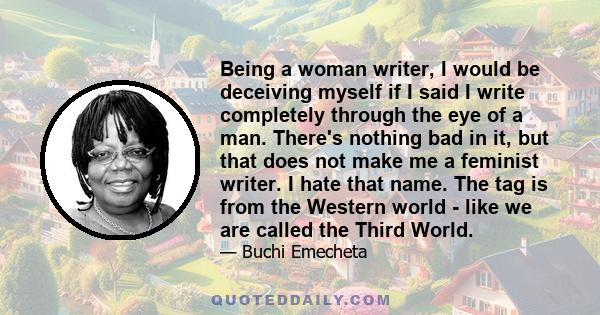 Being a woman writer, I would be deceiving myself if I said I write completely through the eye of a man. There's nothing bad in it, but that does not make me a feminist writer. I hate that name. The tag is from the Western world - like we are called the Third World.

— Buchi Emecheta

QUOTEDDAILY.COM